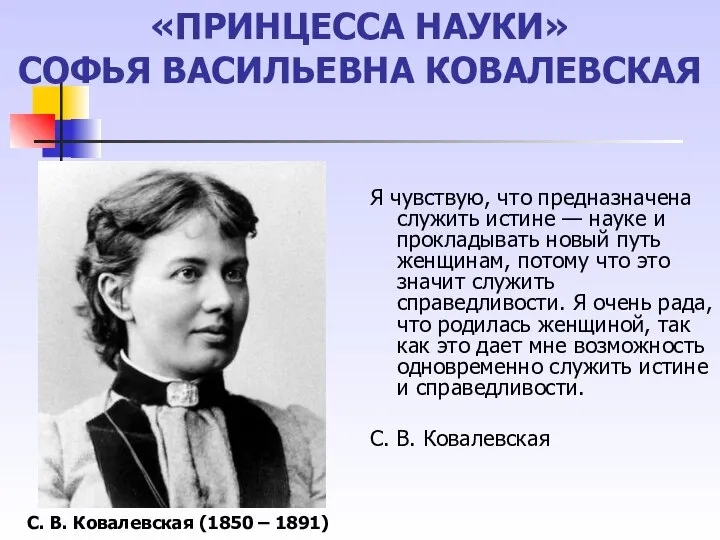 «ПРИНЦЕССА НАУКИ»
СОФЬЯ ВАСИЛЬЕВНА КОВАЛЕВСКАЯ

Я чувствую, что предназначена служить истине — науке и прокладывать новый путь женщинам, потому что это значит служить справедливости. Я очень рада, что родилась женщиной, так как это дает мне возможность одновременно служить истине и справедливости.

С. В. Ковалевская

С. В. Ковалевская (1850 – 1891)